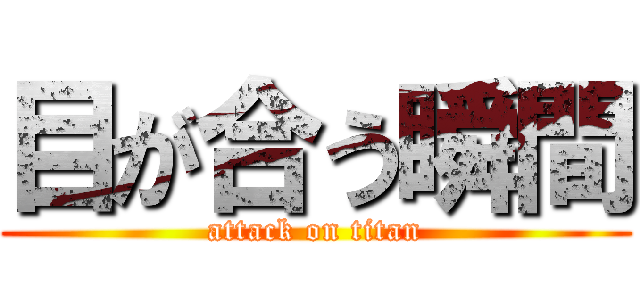 目が合う瞬間

attack on titan